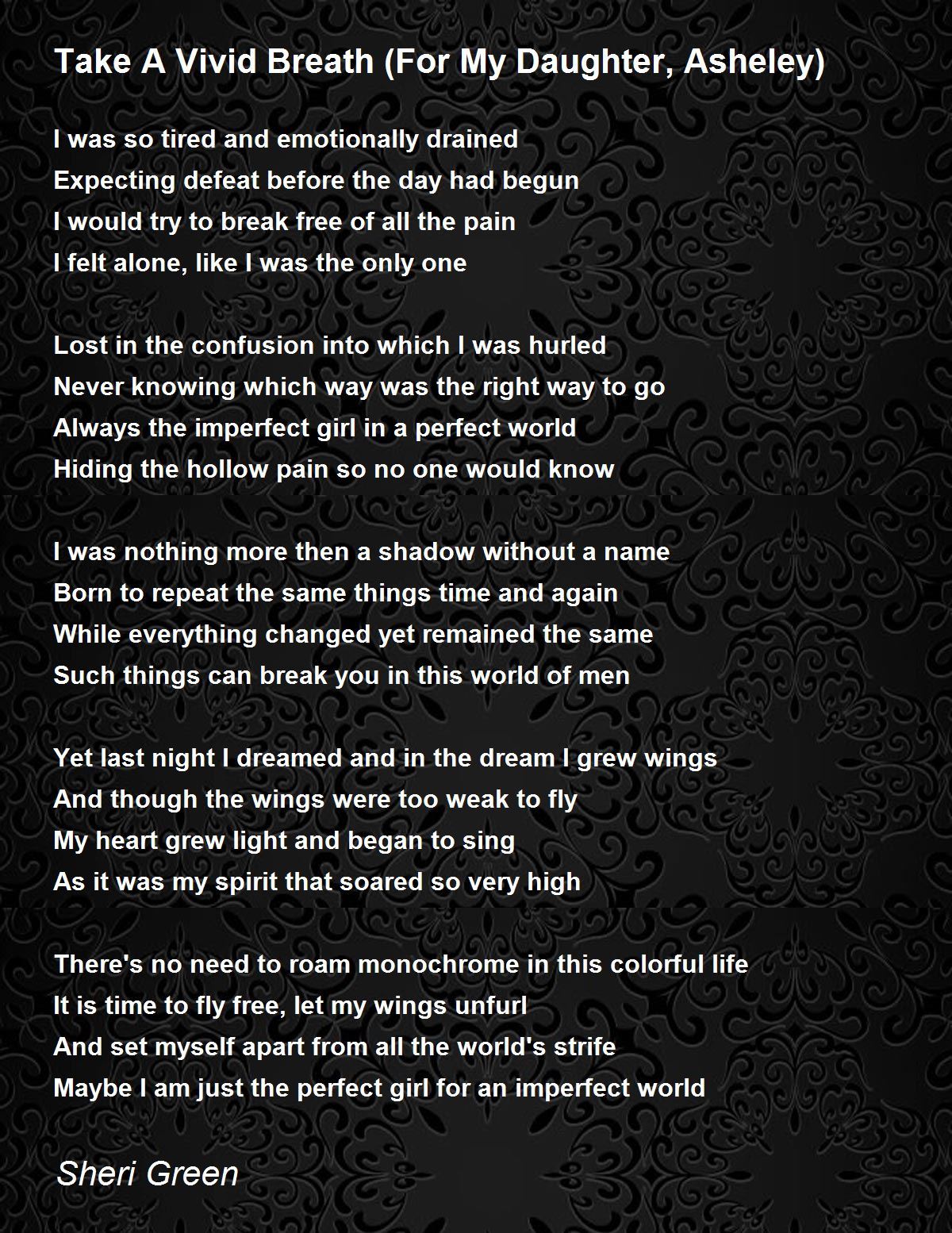 Take A Vivid Breath (For My Daughter, Asheley)

I was so tired and emotionally drained
Expecting defeat before the day had begun
I would try to break free of all the pain
I felt alone, like I was the only one

Lost in the confusion into which I was hurled
Never knowing which way was the right way to go
Always the imperfect girl in a perfect world
Hiding the hollow pain so no one would know

I was nothing more then a shadow without a name
Born to repeat the same things time and again
While everything changed yet remained the same
Such things can break you in this world of men

Yet last night I dreamed and in the dream I grew wings
And though the wings were too weak to fly
My heart grew light and began to sing
As it was my spirit that soared so very high

There's no need to roam monochrome in this colorful life
It is time to fly free, let my wings unfurl
And set myself apart from all the world's strife
Maybe I am just the perfect girl for an imperfect world

Sheri Green